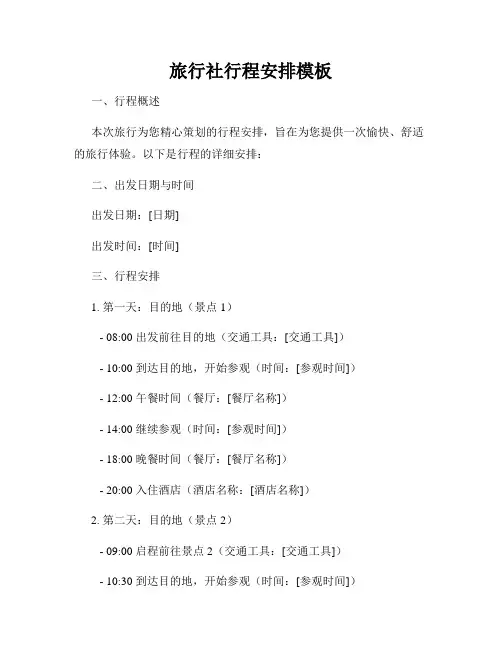 旅行社行程安排模板

一、行程概述

本次旅行为您精心策划的行程安排，旨在为您提供一次愉快、舒适的旅行体验。以下是行程的详细安排：

二、出发日期与时间

出发日期：[日期]

出发时间：[时间]

三、行程安排

1. 第一天：目的地（景点 1）

- 08:00 出发前往目的地（交通工具：[交通工具]）

- 10:00 到达目的地，开始参观（时间：[参观时间]）

- 12:00 午餐时间（餐厅：[餐厅名称]）

- 14:00 继续参观（时间：[参观时间]）

- 18:00 晚餐时间（餐厅：[餐厅名称]）

- 20:00 入住酒店（酒店名称：[酒店名称]）

2. 第二天：目的地（景点 2）

- 09:00 启程前往景点 2（交通工具：[交通工具]）

- 10:30 到达目的地，开始参观（时间：[参观时间]）